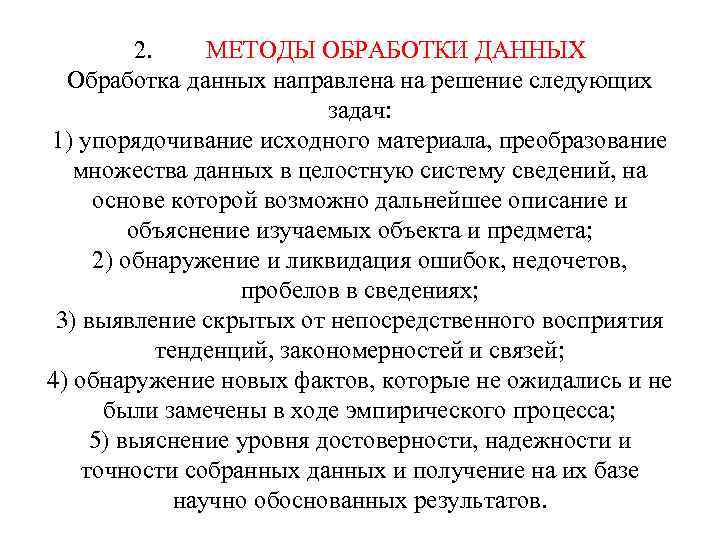 2. МЕТОДЫ ОБРАБОТКИ ДАННЫХ
Обработка данных направлена на решение следующих задач:
1) упорядочивание исходного материала, преобразование множества данных в целостную систему сведений, на основе которой возможно дальнейшее описание и объяснение изучаемых объекта и предмета;
2) обнаружение и ликвидация ошибок, недочетов, пробелов в сведениях;
3) выявление скрытых от непосредственного восприятия тенденций, закономерностей и связей;
4) обнаружение новых фактов, которые не ожидались и не были замечены в ходе эмпирического процесса;
5) выяснение уровня достоверности, надежности и точности собранных данных и получение на их базе научно обоснованных результатов.